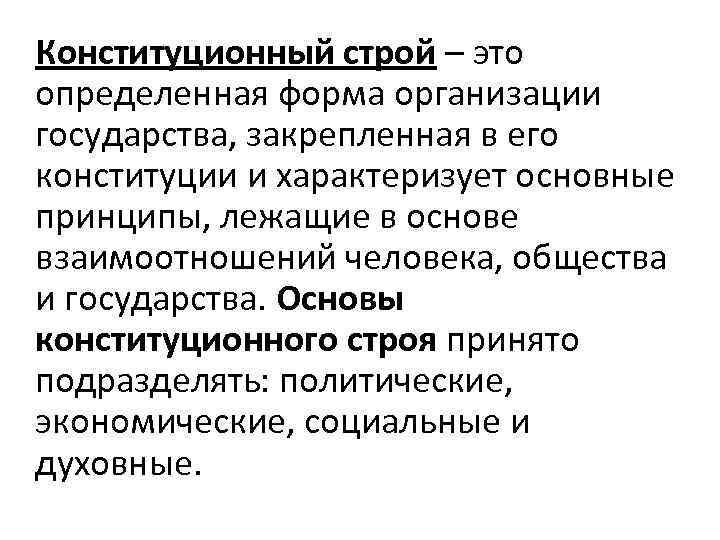 Конституционный строй – это определенная форма организации государства, закрепленная в его конституции и характеризует основные принципы, лежащие в основе взаимоотношений человека, общества и государства. Основы конституционного строя принято подразделять: политические, экономические, социальные и духовные.